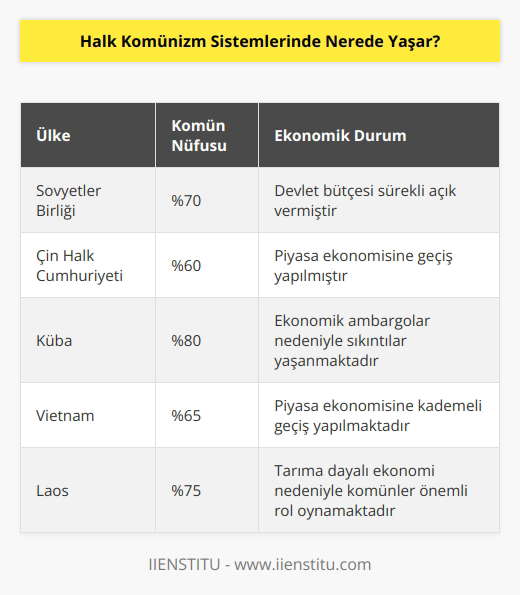 Halk Komünizm Sistemlerinde Nerede Yaşar?

| Ülke | Komün Nüfusu | Ekonomik Durum |
|---|---|---|
| Sovyetler Birliği | %70 | Devlet bütçesi sürekli açık vermiştir |
| Çin Halk Cumhuriyeti | %60 | Piyasa ekonomisine geçiş yapılmıştır |
| Küba | %80 | Ekonomik ambargolar nedeniyle sıkıntılar yaşanmaktadır |
| Vietnam | %65 | Piyasa ekonomisine kademeli geçiş yapılmaktadır |
| Laos | %75 | Tarıma dayalı ekonomi nedeniyle komünler önemli rol oynamaktadır |

IIENSTITU - www.iienstitu.com